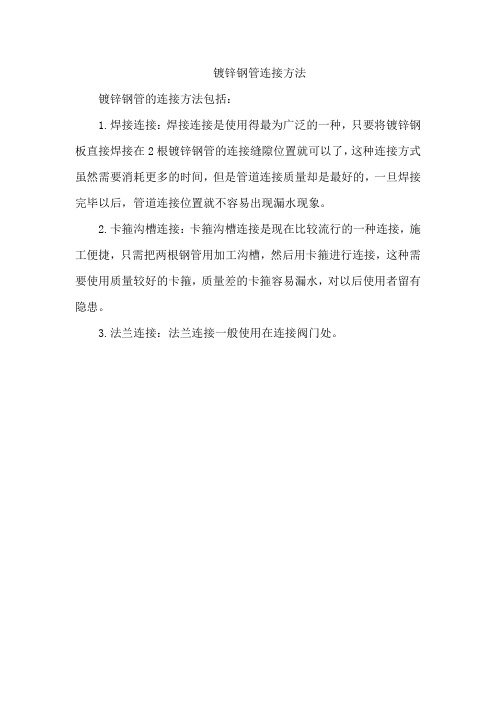 镀锌钢管连接方法

镀锌钢管的连接方法包括：

1.焊接连接：焊接连接是使用得最为广泛的一种，只要将镀锌钢板直接焊接在2根镀锌钢管的连接缝隙位置就可以了，这种连接方式虽然需要消耗更多的时间，但是管道连接质量却是最好的，一旦焊接完毕以后，管道连接位置就不容易出现漏水现象。

2.卡箍沟槽连接：卡箍沟槽连接是现在比较流行的一种连接，施工便捷，只需把两根钢管用加工沟槽，然后用卡箍进行连接，这种需要使用质量较好的卡箍，质量差的卡箍容易漏水，对以后使用者留有隐患。

3.法兰连接：法兰连接一般使用在连接阀门处。